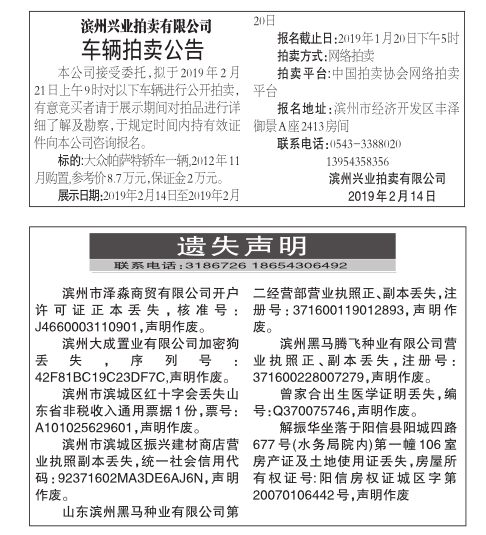 滨州兴业拍卖有限公司
车辆拍卖公告

本公司接受委托，拟于2019年2月21日上午9时对以下车辆进行公开拍卖，有意竞买者请于展示期间对拍品进行详细了解及勘察，于规定时间内持有效证件向本公司咨询报名。

标的:大众帕萨特轿车一辆,2012年11月购置,参考价8.7万元,保证金2万元。

展示日期:2019年2月14日至2019年2月20日

报名截止日:2019年1月20日下午5时

拍卖方式:网络拍卖

拍卖平台:中国拍卖协会网络拍卖平台

报名地址:滨州市经济开发区丰泽御景A座2413房间

联系电话:0543-3388020
13954358356

滨州兴业拍卖有限公司
2019年2月14日

遗失声明

联系电话:3186726 18654306492

滨州市泽淼商贸有限公司开户许可证正本丢失，核准号：J4660003110901，声明作废。

滨州大成置业有限公司加密狗丢失，序列号：42F81BC19C23DF7C,声明作废。

滨州市滨城区红十字会丢失山东省非税收入通用票据1份，票号：A101025629601，声明作废。

滨州市滨城区振兴建材商店营业执照副本丢失，统一社会信用代码：92371602MA3DE6AJ6N，声明作废。

山东滨州黑马种业有限公司第二经营部营业执照正、副本丢失，注册号：371600119012893，声明作废。

滨州黑马腾飞种业有限公司营业执照正、副本丢失，注册号：371600228007279,声明作废。

曾家合出生医学证明丢失，编号:Q370075746，声明作废。

解振华坐落于阳信县阳城四路677号(水务局院内)第一幢106室房产证及土地使用证丢失，房屋所有权证号:阳信房权证城区字第20070106442号，声明作废